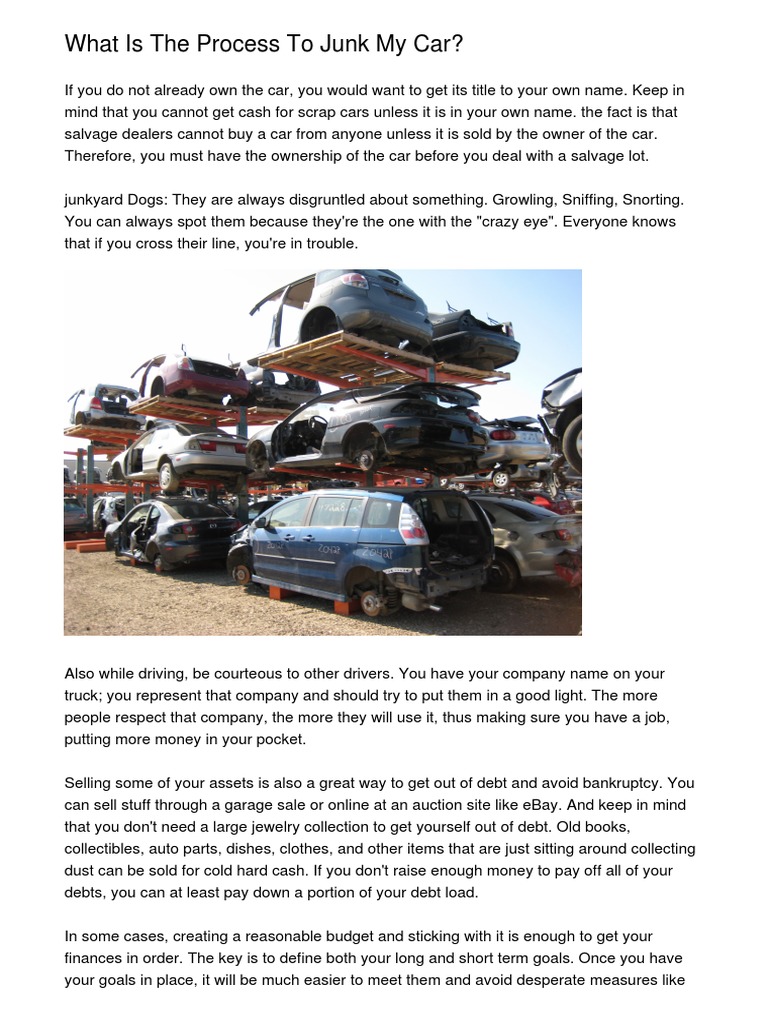 What Is The Process To Junk My Car?

If you do not already own the car, you would want to get its title to your own name. Keep in mind that you cannot get cash for scrap cars unless it is in your own name. the fact is that salvage dealers cannot buy a car from anyone unless it is sold by the owner of the car. Therefore, you must have the ownership of the car before you deal with a salvage lot.

junkyard Dogs: They are always disgruntled about something. Growling, Sniffing, Snorting. You can always spot them because they're the one with the "crazy eye". Everyone knows that if you cross their line, you're in trouble.

Also while driving, be courteous to other drivers. You have your company name on your truck; you represent that company and should try to put them in a good light. The more people respect that company, the more they will use it, thus making sure you have a job, putting more money in your pocket.

Selling some of your assets is also a great way to get out of debt and avoid bankruptcy. You can sell stuff through a garage sale or online at an auction site like eBay. And keep in mind that you don't need a large jewelry collection to get yourself out of debt. Old books, collectibles, auto parts, dishes, clothes, and other items that are just sitting around collecting dust can be sold for cold hard cash. If you don't raise enough money to pay off all of your debts, you can at least pay down a portion of your debt load.

In some cases, creating a reasonable budget and sticking with it is enough to get your finances in order. The key is to define both your long and short term goals. Once you have your goals in place, it will be much easier to meet them and avoid desperate measures like